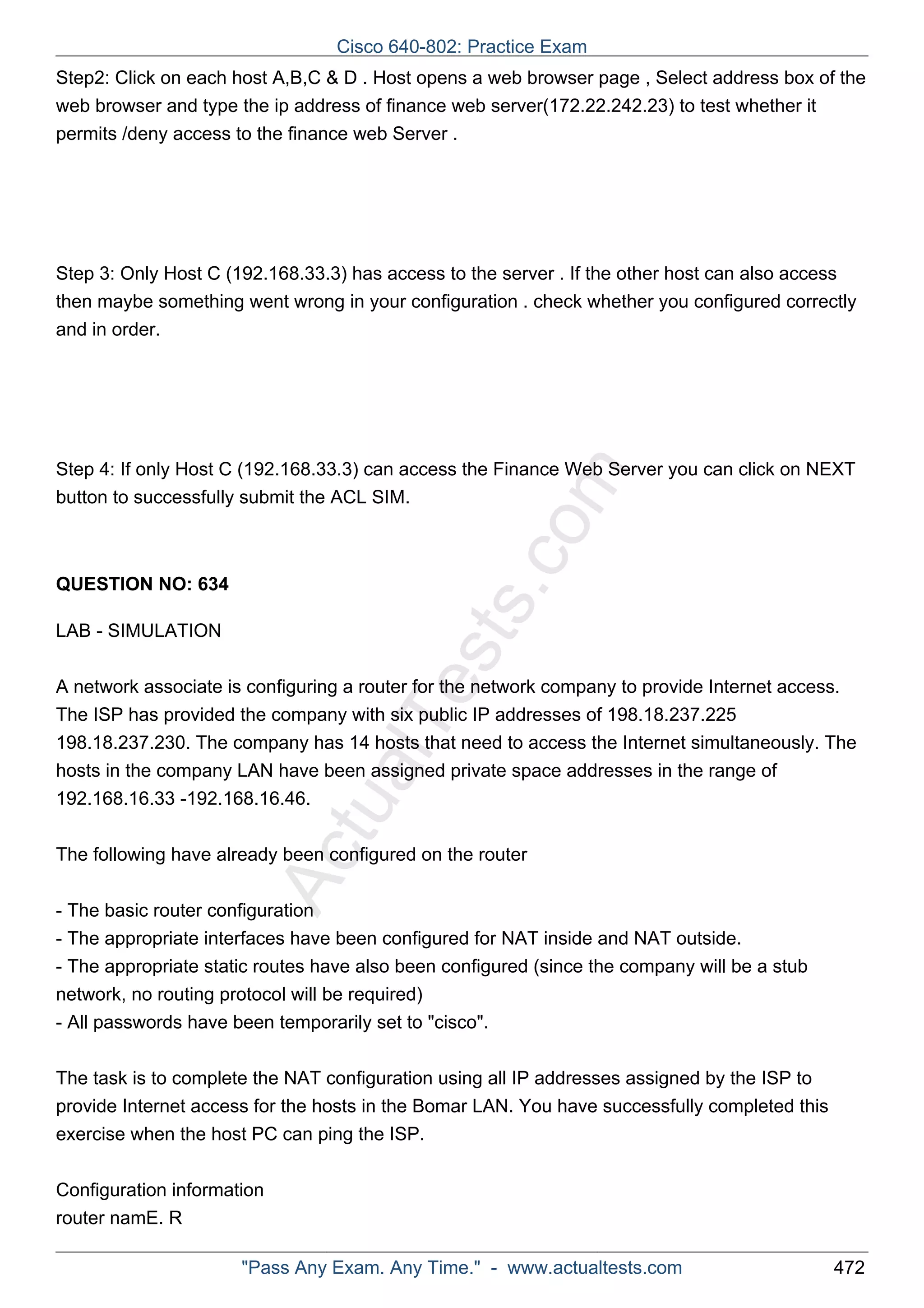 Cisco 640-802: Practice Exam

Step2: Click on each host A,B,C & D . Host opens a web browser page , Select address box of the web browser and type the ip address of finance web server(172.22.242.23) to test whether it permits /deny access to the finance web Server .

Step 3: Only Host C (192.168.33.3) has access to the server . If the other host can also access then maybe something went wrong in your configuration . check whether you configured correctly and in order.

Step 4: If only Host C (192.168.33.3) can access the Finance Web Server you can click on NEXT button to successfully submit the ACL SIM.

ActualTests.com

QUESTION NO: 634

LAB - SIMULATION

A network associate is configuring a router for the network company to provide Internet access. The ISP has provided the company with six public IP addresses of 198.18.237.225 198.18.237.230. The company has 14 hosts that need to access the Internet simultaneously. The hosts in the company LAN have been assigned private space addresses in the range of 192.168.16.33 -192.168.16.46.

The following have already been configured on the router

- The basic router configuration
- The appropriate interfaces have been configured for NAT inside and NAT outside.
- The appropriate static routes have also been configured (since the company will be a stub network, no routing protocol will be required)
- All passwords have been temporarily set to "cisco".

The task is to complete the NAT configuration using all IP addresses assigned by the ISP to provide Internet access for the hosts in the Bomar LAN. You have successfully completed this exercise when the host PC can ping the ISP.

Configuration information
router namE. R

"Pass Any Exam. Any Time." - www.actualtests.com 472